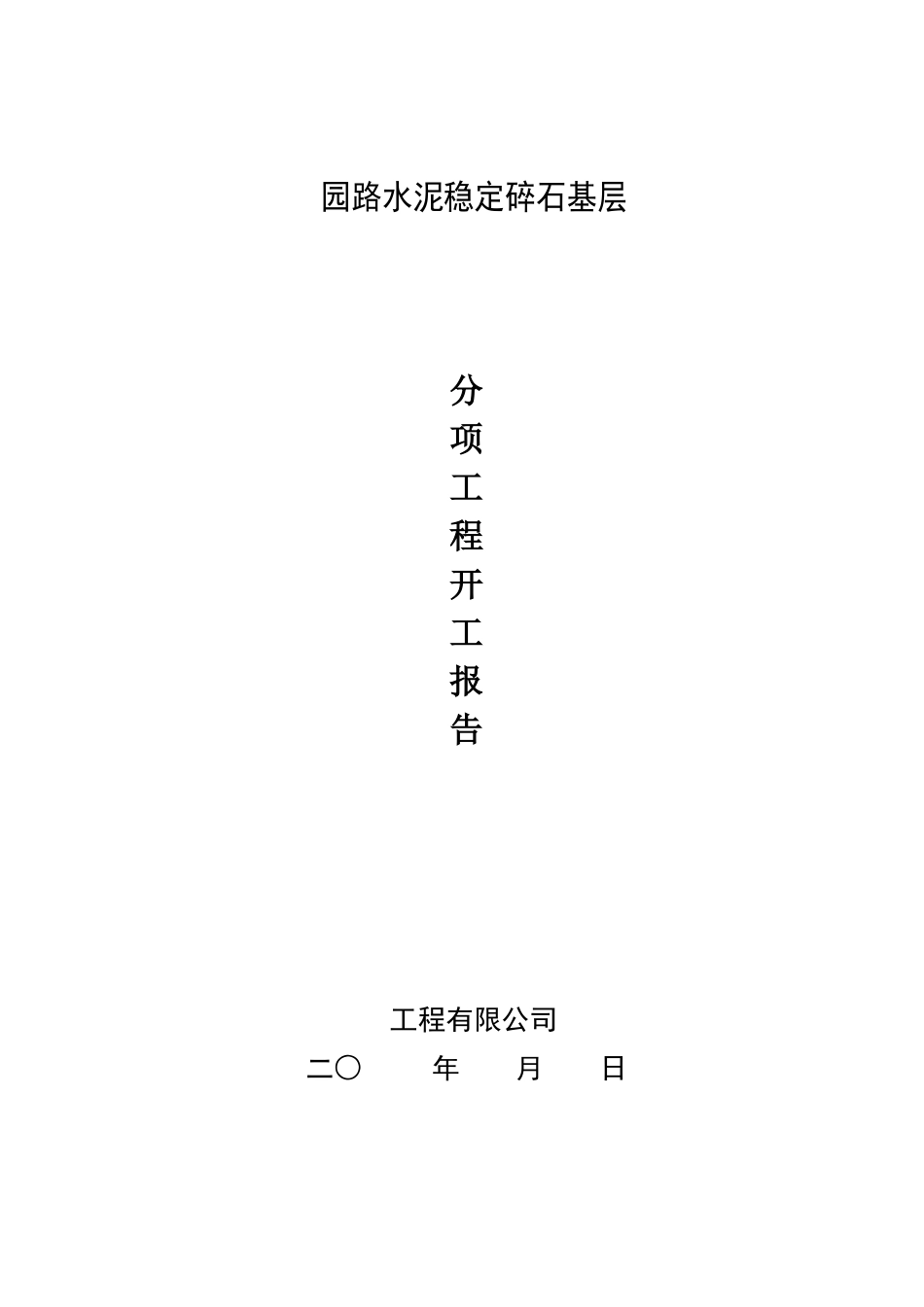 园路水泥稳定碎石基层

分
项
工
程
开
工
报
告

工程有限公司

二〇　　年　　月　　日